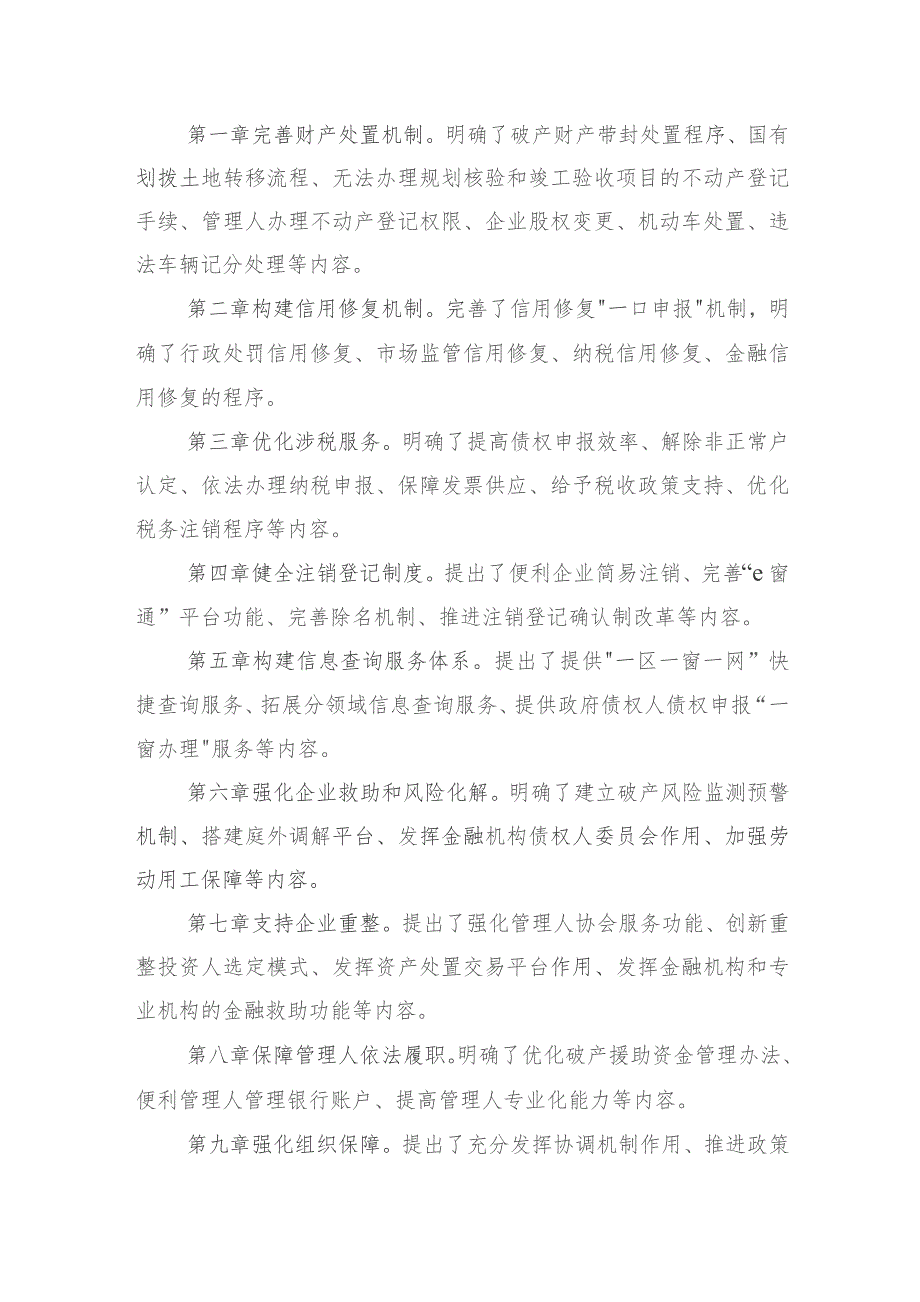 第一章完善财产处置机制。明确了破产财产带封处置程序、国有划拨土地转移流程、无法办理规划核验和竣工验收项目的不动产登记手续、管理人办理不动产登记权限、企业股权变更、机动车处置、违法车辆记分处理等内容。

第二章构建信用修复机制。完善了信用修复"一口申报"机制，明确了行政处罚信用修复、市场监管信用修复、纳税信用修复、金融信用修复的程序。

第三章优化涉税服务。明确了提高债权申报效率、解除非正常户认定、依法办理纳税申报、保障发票供应、给予税收政策支持、优化税务注销程序等内容。

第四章健全注销登记制度。提出了便利企业简易注销、完善“e窗通”平台功能、完善除名机制、推进注销登记确认制改革等内容。

第五章构建信息查询服务体系。提出了提供"一区一窗一网”快捷查询服务、拓展分领域信息查询服务、提供政府债权人债权申报“一窗办理"服务等内容。

第六章强化企业救助和风险化解。明确了建立破产风险监测预警机制、搭建庭外调解平台、发挥金融机构债权人委员会作用、加强劳动用工保障等内容。

第七章支持企业重整。提出了强化管理人协会服务功能、创新重整投资人选定模式、发挥资产处置交易平台作用、发挥金融机构和专业机构的金融救助功能等内容。

第八章保障管理人依法履职。明确了优化破产援助资金管理办法、便利管理人管理银行账户、提高管理人专业化能力等内容。

第九章强化组织保障。提出了充分发挥协调机制作用、推进政策